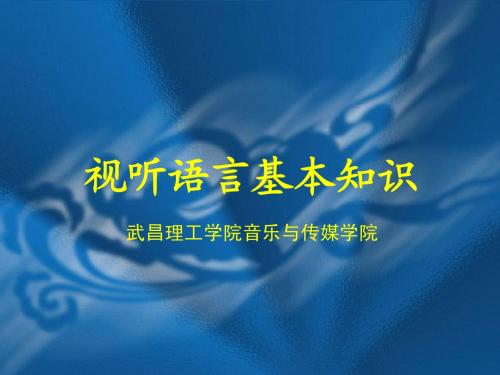 视听语言基本知识

武昌理工学院音乐与传媒学院